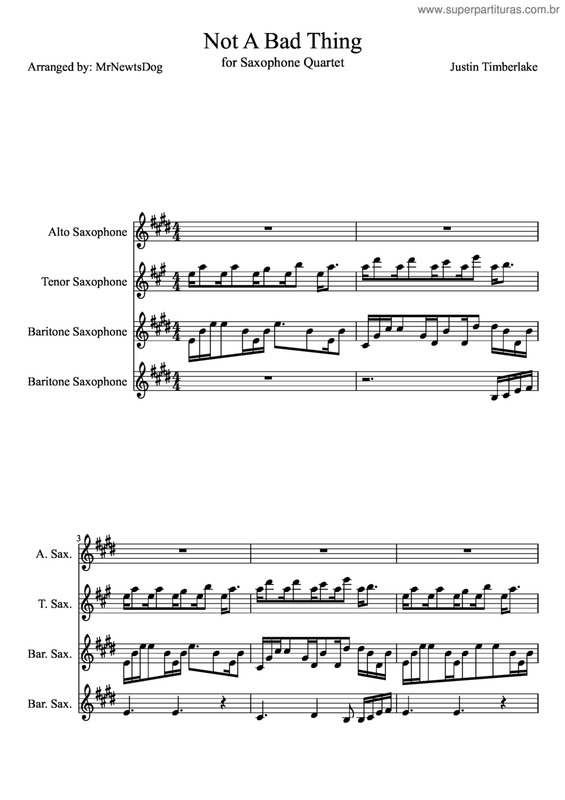 www.superpartituras.com.br

Not A Bad Thing
for Saxophone Quartet

Arranged by: MrNewtsDog

Justin Timberlake

Alto Saxophone

Tenor Saxophone

Baritone Saxophone

Baritone Saxophone

3

A. Sax.

T. Sax.

Bar. Sax.

Bar. Sax.